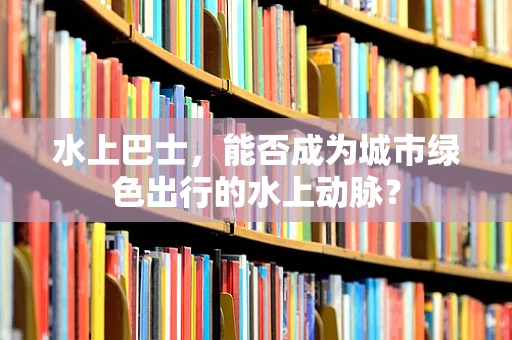 水上巴士，能否成为城市绿色出行的水上动脉？